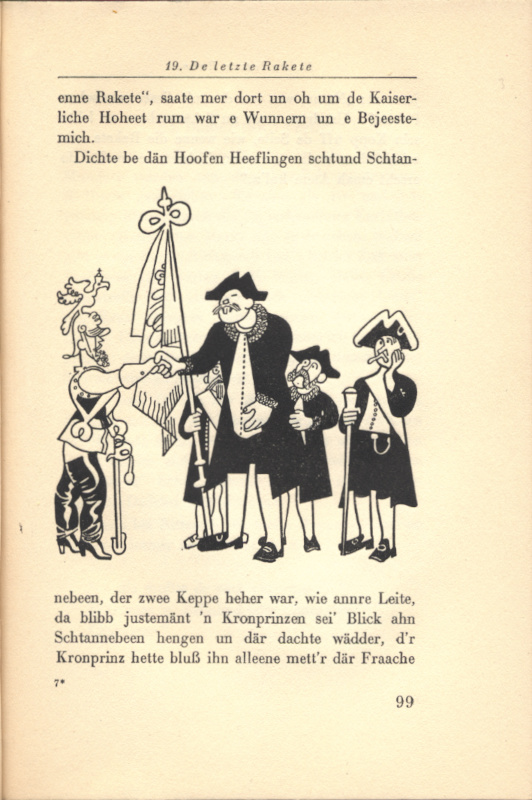 19. De letzte Rakete

enne Rakete", saate mer dort un oh um de Kaiserliche Hoheet rum war e Wunnern un e Bejeestemich.

Dichte be dän Hoofen Heeflingen schtund Schtannebeen, der zwee Keppe heher war, wie annre Leite, da blibb justemänt 'n Kronprinzen sei' Blick ahn Schtannebeen hengen un där dachte wädder, d'r Kronprinz hette bluß ihn alleene mett'r där Fraache

7*

99